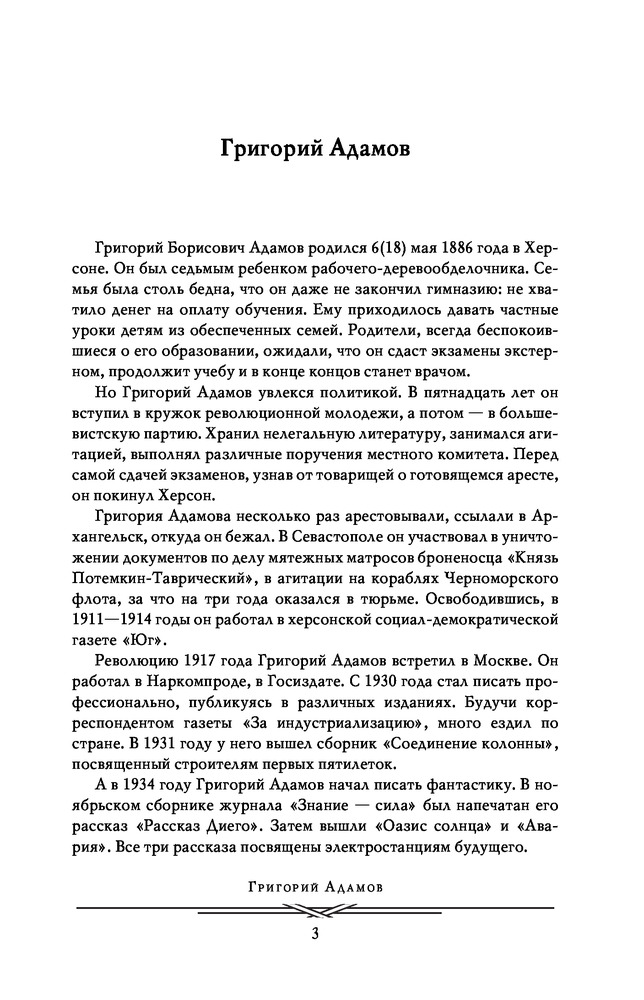 Григорий Адамов

Григорий Борисович Адамов родился 6(18) мая 1886 года в Херсоне. Он был седьмым ребенком рабочего-деревообделочника. Семья была столь бедна, что он даже не закончил гимназию: не хватило денег на оплату обучения. Ему приходилось давать частные уроки детям из обеспеченных семей. Родители, всегда беспокоившиеся о его образовании, ожидали, что он сдаст экзамены экстерном, продолжит учебу и в конце концов станет врачом.

Но Григорий Адамов увлекся политикой. В пятнадцать лет он вступил в кружок революционной молодежи, а потом — в большевистскую партию. Хранил нелегальную литературу, занимался агитацией, выполнял различные поручения местного комитета. Перед самой сдачей экзаменов, узнав от товарищей о готовящемся аресте, он покинул Херсон.

Григория Адамова несколько раз арестовывали, ссылали в Архангельск, откуда он бежал. В Севастополе он участвовал в уничтожении документов по делу мятежных матросов броненосца «Князь Потемкин-Таврический», в агитации на кораблях Черноморского флота, за что на три года оказался в тюрьме. Освободившись, в 1911—1914 годы он работал в херсонской социал-демократической газете «Юг».

Революцию 1917 года Григорий Адамов встретил в Москве. Он работал в Наркомпроде, в Госиздате. С 1930 года стал писать профессионально, публикуясь в различных изданиях. Будучи корреспондентом газеты «За индустриализацию», много ездил по стране. В 1931 году у него вышел сборник «Соединение колонны», посвященный строителям первых пятилеток.

А в 1934 году Григорий Адамов начал писать фантастику. В ноябрьском сборнике журнала «Знание — сила» был напечатан его рассказ «Рассказ Диего». Затем вышли «Оазис солнца» и «Авария». Все три рассказа посвящены электростанциям будущего.

Григорий Адамов

3